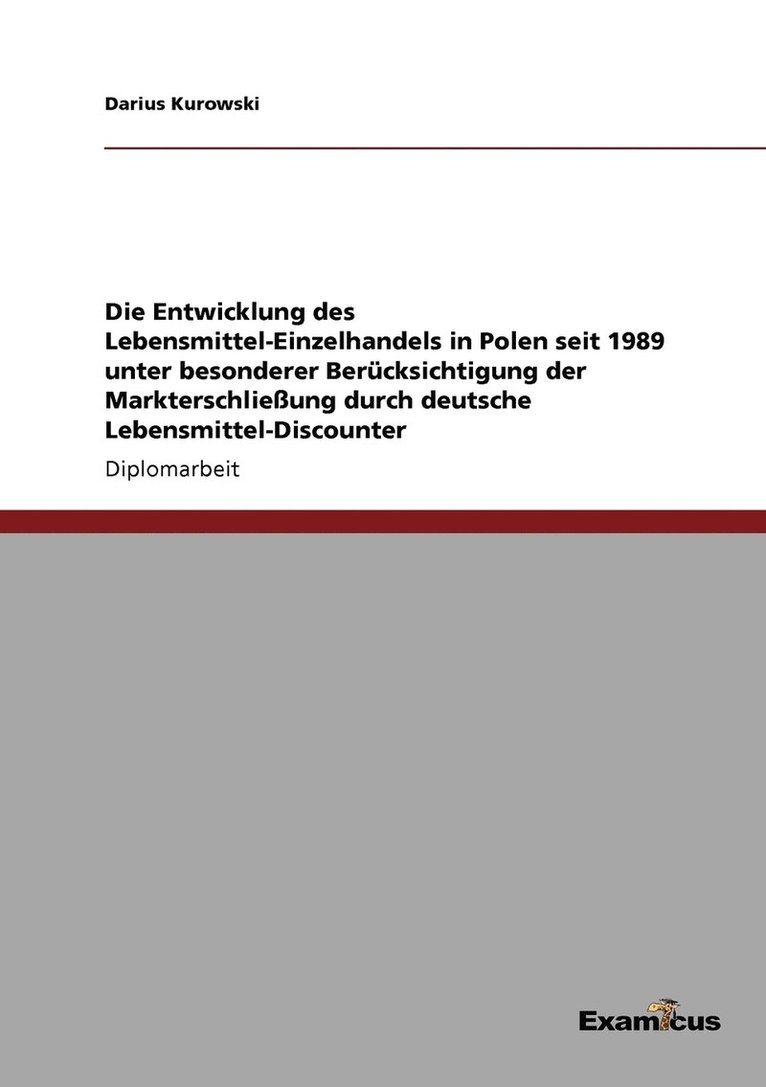 Darius Kurowski

Die Entwicklung des Lebensmittel-Einzelhandels in Polen seit 1989 unter besonderer Berücksichtigung der Markterschließung durch deutsche Lebensmittel-Discounter

Diplomarbeit

Examicus